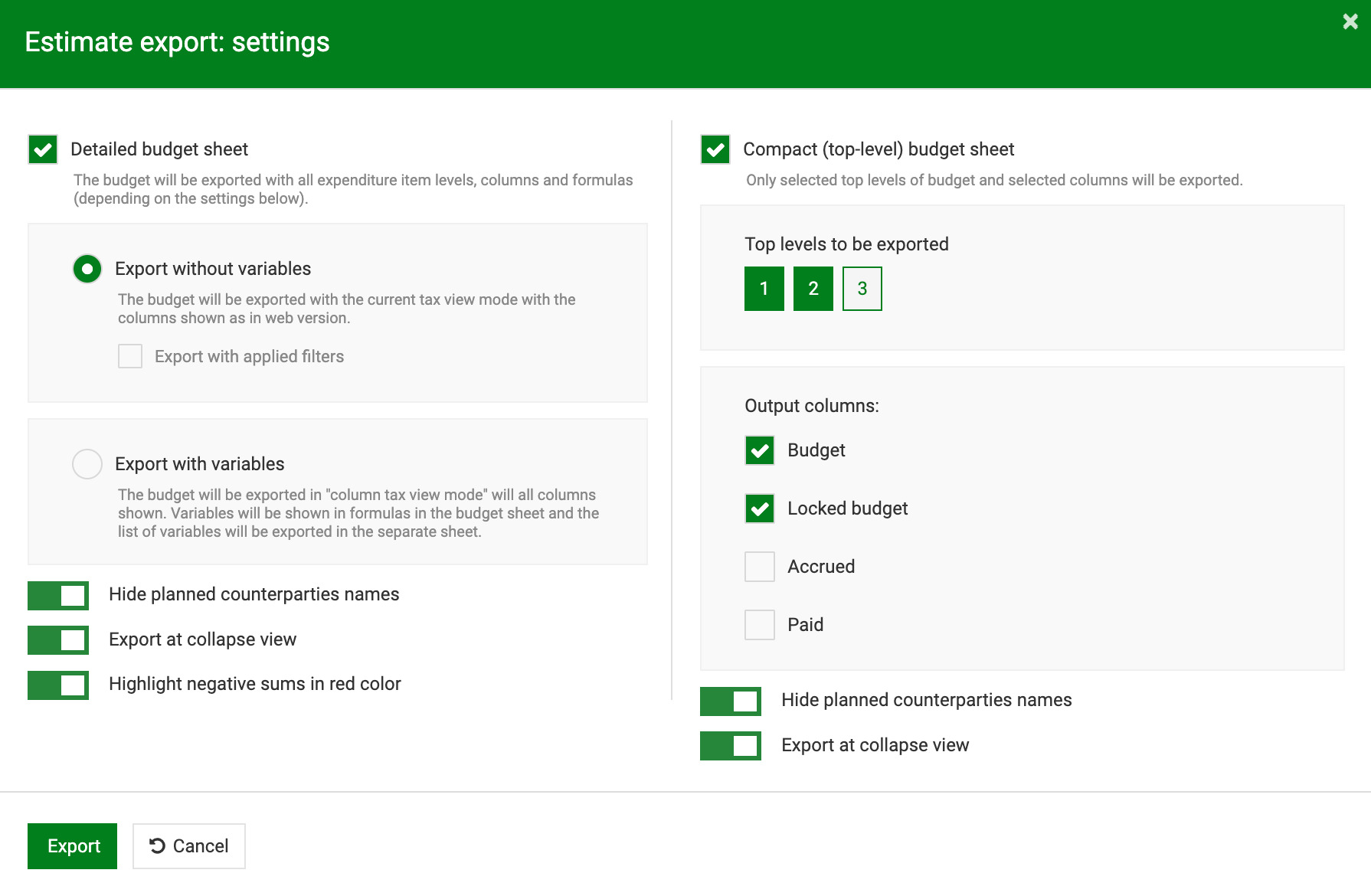 Estimate export: settings

Detailed budget sheet

The budget will be exported with all expenditure item levels, columns and formulas (depending on the settings below).

Export without variables

The budget will be exported with the current tax view mode with the columns shown as in web version.

Export with applied filters

Export with variables

The budget will be exported in "column tax view mode" will all columns shown. Variables will be shown in formulas in the budget sheet and the list of variables will be exported in the separate sheet.

Hide planned counterparties names

Export at collapse view

Highlight negative sums in red color

Compact (top-level) budget sheet

Only selected top levels of budget and selected columns will be exported.

Top levels to be exported

1 2 3

Output columns:

Budget

Locked budget

Accrued

Paid

Hide planned counterparties names

Export at collapse view

Export

Cancel